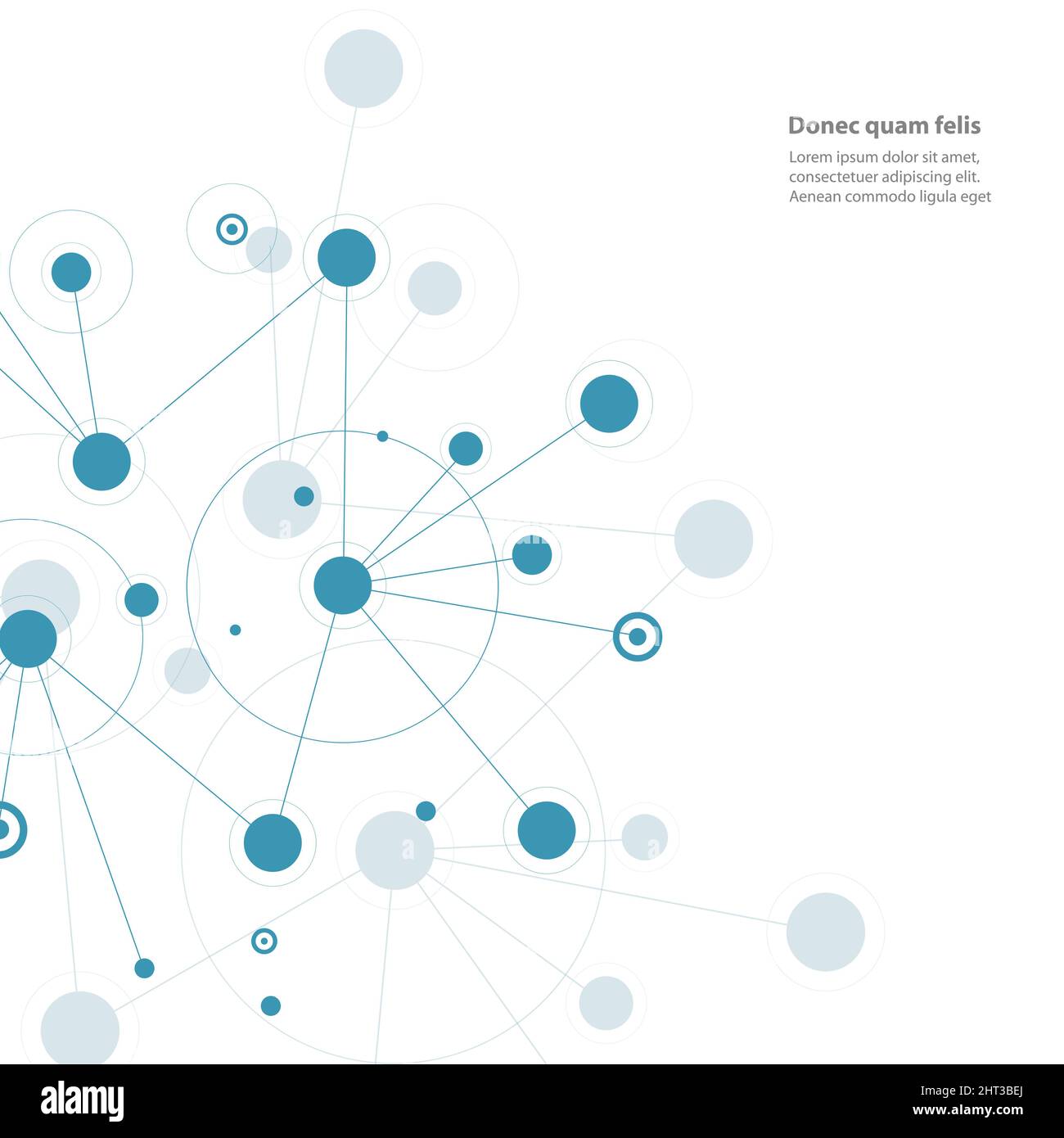 Donec quam felis

Lorem ipsum dolor sit amet, consectetuer adipiscing elit. Aenean commodo ligula eget

alamy

Image ID: 2HT3BEJ
www.alamy.com